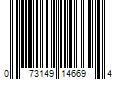 0 73149 14669 4